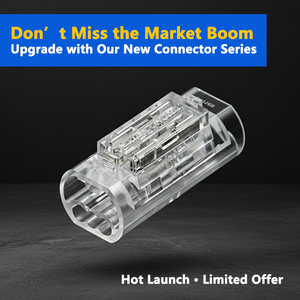 Don’t Miss the Market Boom
Upgrade with Our New Connector Series

Hot Launch • Limited Offer